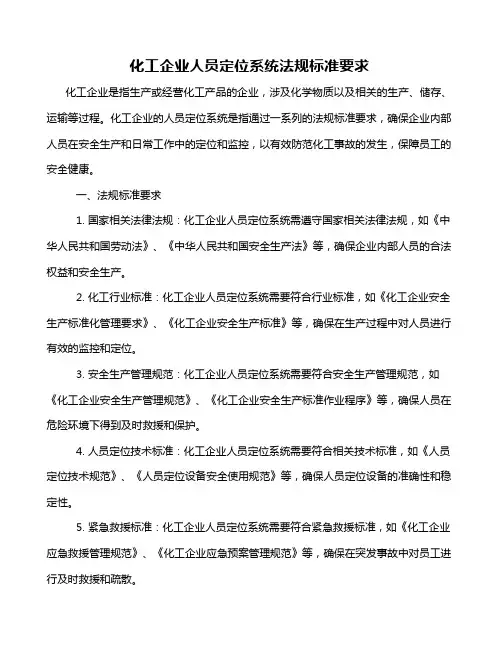 化工企业人员定位系统法规标准要求

化工企业是指生产或经营化工产品的企业，涉及化学物质以及相关的生产、储存、运输等过程。化工企业的人员定位系统是指通过一系列的法规标准要求，确保企业内部人员在安全生产和日常工作中的定位和监控，以有效防范化工事故的发生，保障员工的安全健康。

一、法规标准要求

1. 国家相关法律法规：化工企业人员定位系统需遵守国家相关法律法规，如《中华人民共和国劳动法》、《中华人民共和国安全生产法》等，确保企业内部人员的合法权益和安全生产。

2. 化工行业标准：化工企业人员定位系统需要符合行业标准，如《化工企业安全生产标准化管理要求》、《化工企业安全生产标准》等，确保在生产过程中对人员进行有效的监控和定位。

3. 安全生产管理规范：化工企业人员定位系统需要符合安全生产管理规范，如《化工企业安全生产管理规范》、《化工企业安全生产标准作业程序》等，确保人员在危险环境下得到及时救援和保护。

4. 人员定位技术标准：化工企业人员定位系统需要符合相关技术标准，如《人员定位技术规范》、《人员定位设备安全使用规范》等，确保人员定位设备的准确性和稳定性。

5. 紧急救援标准：化工企业人员定位系统需要符合紧急救援标准，如《化工企业应急救援管理规范》、《化工企业应急预案管理规范》等，确保在突发事故中对员工进行及时救援和疏散。